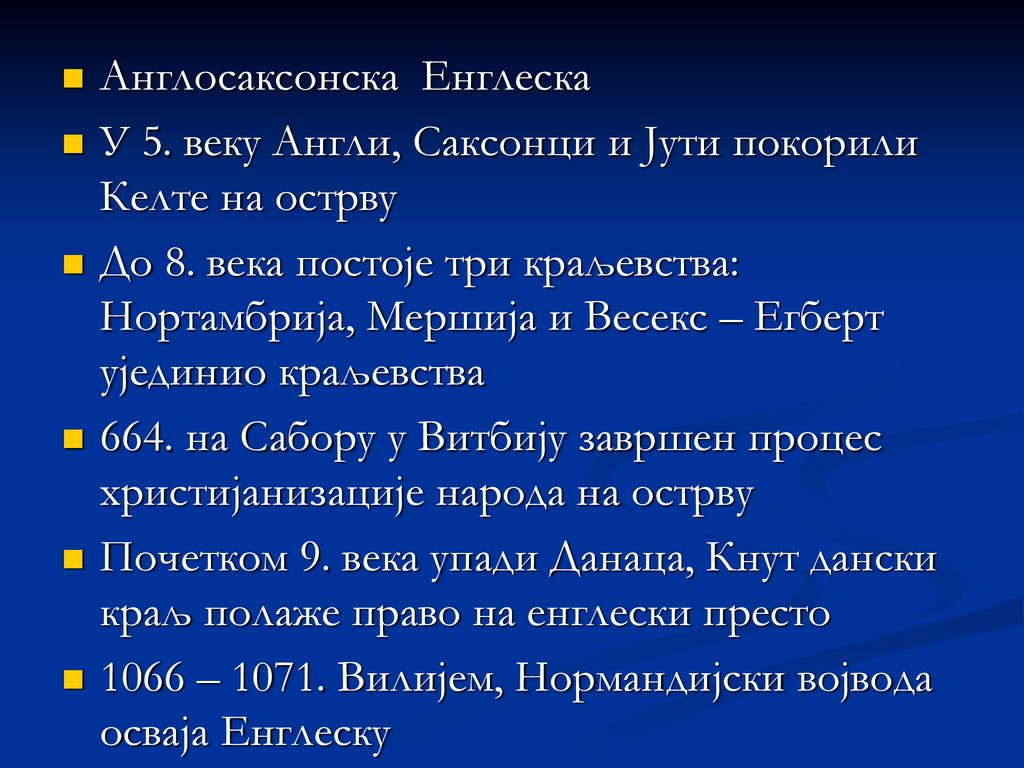 Англосаксонска Енглеска

У 5. веку Англи, Саксонци и Јути покорили Келте на острву

До 8. века постоје три краљевства: Нортамбрија, Мершија и Весекс – Егберт ујединио краљевства

664. на Сабору у Витбију завршен процес христијанизације народа на острву

Почетком 9. века упади Данаца, Кнут дански краљ полаже право на енглески престо

1066 – 1071. Вилијем, Нормандијски војвода осваја Енглеску